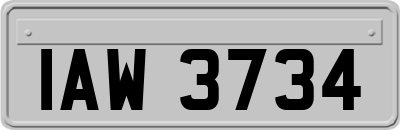 IAW 3734